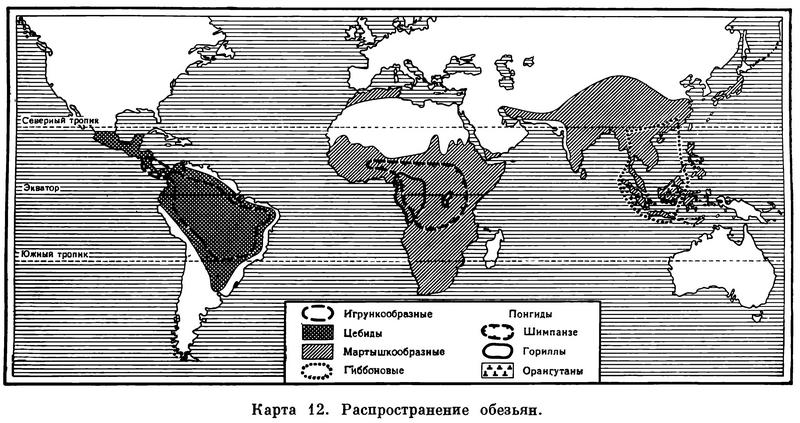 Северный тропик
Экватор
Южный тропик

Игрункообразные
Цебиды
Мартышкообразные
Гиббоновые
Понгиды
Шимпанзе
Гориллы
Орангутаны

Карта 12. Распространение обезьян.